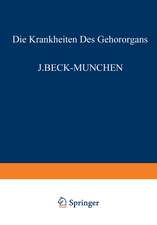 Die Krankheiten Des Gehororgans

J.BECK-MUNCHEN

Springer